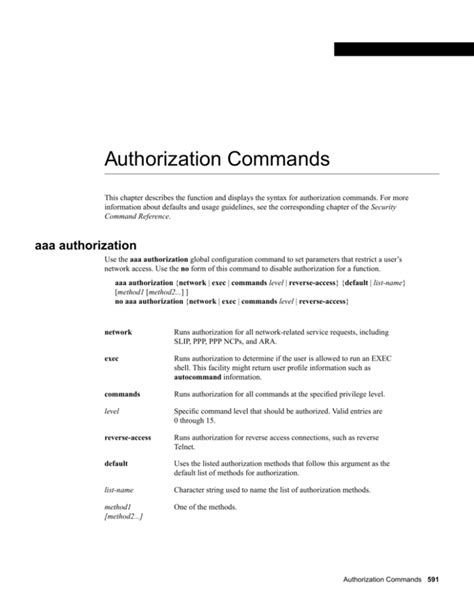 Authorization Commands

This chapter describes the function and displays the syntax for authorization commands. For more information about defaults and usage guidelines, see the corresponding chapter of the Security Command Reference.

aaa authorization

Use the aaa authorization global configuration command to set parameters that restrict a user's network access. Use the no form of this command to disable authorization for a function.

aaa authorization {network | exec | commands level | reverse-access} {default | list-name} [method1 [method2...] ]
no aaa authorization {network | exec | commands level | reverse-access}

| | |
|---|---|
| network | Runs authorization for all network-related service requests, including SLIP, PPP, PPP NCPs, and ARA. |
| exec | Runs authorization to determine if the user is allowed to run an EXEC shell. This facility might return user profile information such as autocommand information. |
| commands | Runs authorization for all commands at the specified privilege level. |
| level | Specific command level that should be authorized. Valid entries are 0 through 15. |
| reverse-access | Runs authorization for reverse access connections, such as reverse Telnet. |
| default | Uses the listed authorization methods that follow this argument as the default list of methods for authorization. |
| list-name | Character string used to name the list of authorization methods. |
| method1 [method2...] | One of the methods. |

Authorization Commands 591